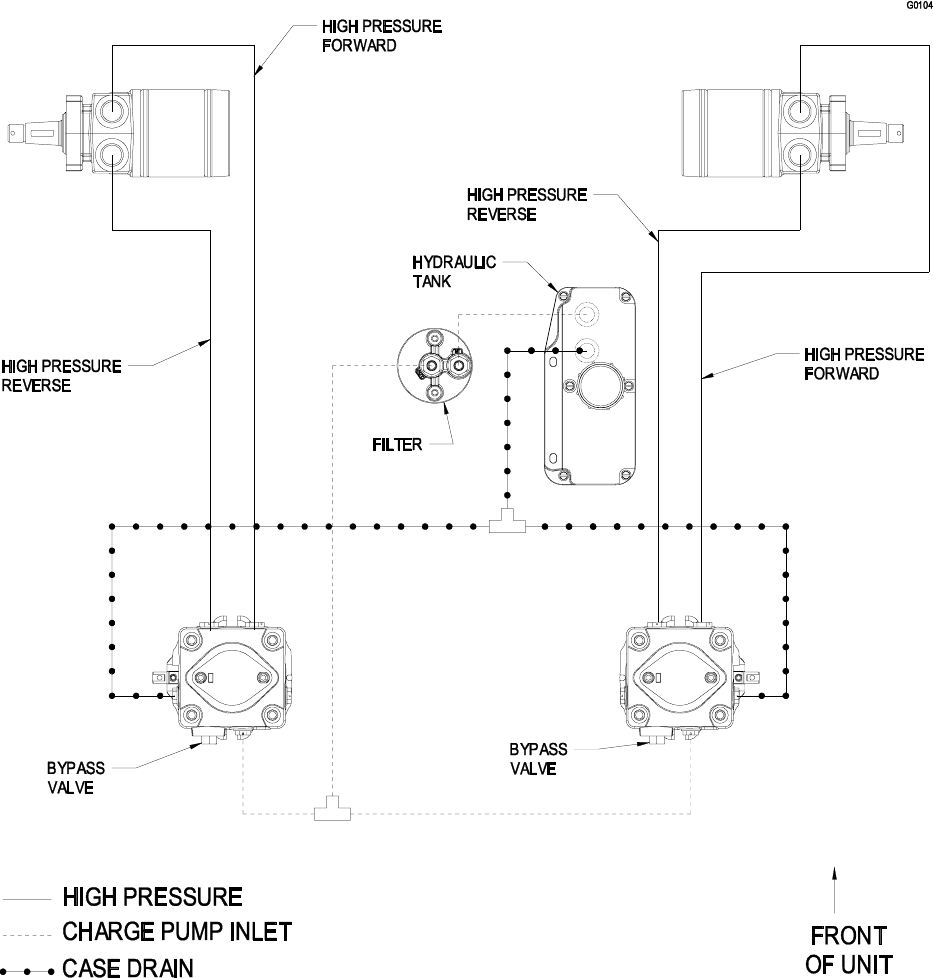 G0104

HIGH PRESSURE FORWARD

HIGH PRESSURE REVERSE

HYDRAULIC TANK

HIGH PRESSURE REVERSE

HIGH PRESSURE FORWARD

FILTER

BYPASS VALVE

BYPASS VALVE

HIGH PRESSURE

CHARGE PUMP INLET

CASE DRAIN

FRONT OF UNIT